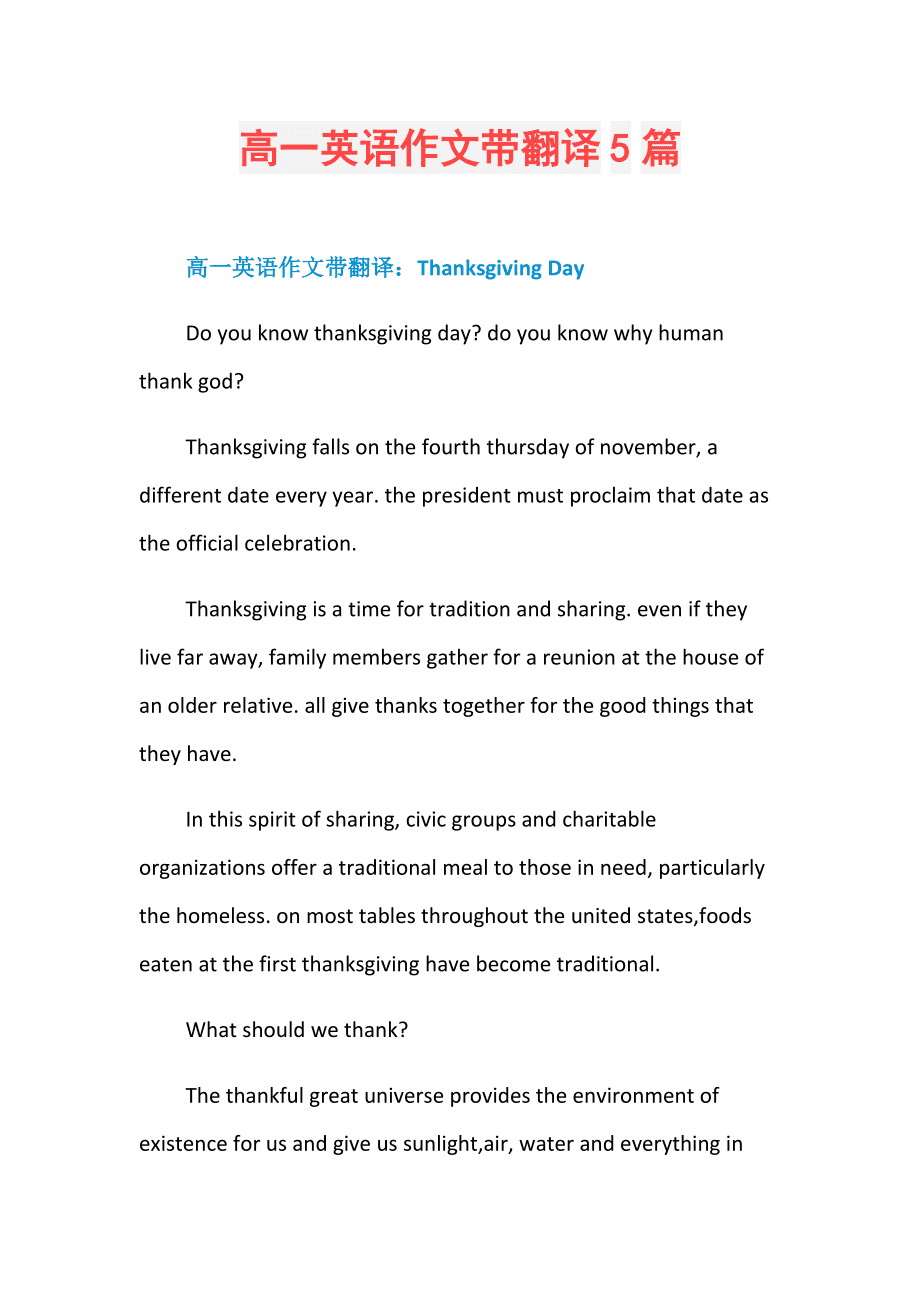 高一英语作文带翻译5篇

高一英语作文带翻译：Thanksgiving Day

Do you know thanksgiving day? do you know why human thank god?

Thanksgiving falls on the fourth thursday of november, a different date every year. the president must proclaim that date as the official celebration.

Thanksgiving is a time for tradition and sharing. even if they live far away, family members gather for a reunion at the house of an older relative. all give thanks together for the good things that they have.

In this spirit of sharing, civic groups and charitable organizations offer a traditional meal to those in need, particularly the homeless. on most tables throughout the united states,foods eaten at the first thanksgiving have become traditional.

What should we thank?

The thankful great universe provides the environment of existence for us and give us sunlight,air, water and everything in